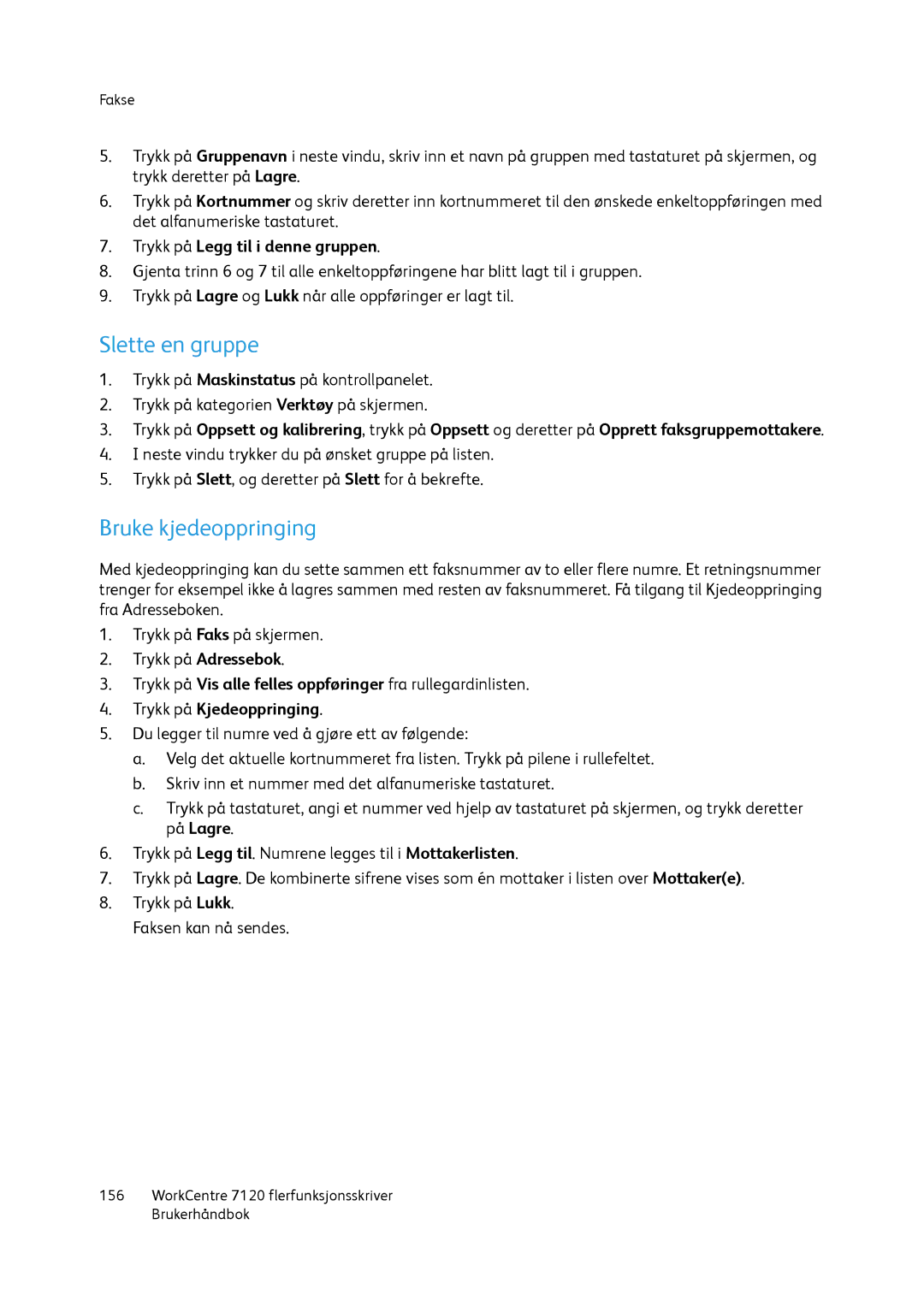 Fakse

5. Trykk på Gruppenavn i neste vindu, skriv inn et navn på gruppen med tastaturet på skjermen, og trykk deretter på Lagre.
6. Trykk på Kortnummer og skriv deretter inn kortnummeret til den ønskede enkeltoppføringen med det alfanumeriske tastaturet.
7. Trykk på Legg til i denne gruppen.
8. Gjenta trinn 6 og 7 til alle enkeltoppføringene har blitt lagt til i gruppen.
9. Trykk på Lagre og Lukk når alle oppføringer er lagt til.

Slette en gruppe

1. Trykk på Maskinstatus på kontrollpanelet.
2. Trykk på kategorien Verktøy på skjermen.
3. Trykk på Oppsett og kalibrering, trykk på Oppsett og deretter på Opprett faksgruppemottakere.
4. I neste vindu trykker du på ønsket gruppe på listen.
5. Trykk på Slett, og deretter på Slett for å bekrefte.

Bruke kjedeoppringing

Med kjedeoppringing kan du sette sammen ett faksnummer av to eller flere numre. Et retningsnummer trenger for eksempel ikke å lagres sammen med resten av faksnummeret. Få tilgang til Kjedeoppringing fra Adresseboken.

1. Trykk på Faks på skjermen.
2. Trykk på Adressebok.
3. Trykk på Vis alle felles oppføringer fra rullegardinlisten.
4. Trykk på Kjedeoppringing.
5. Du legger til numre ved å gjøre ett av følgende:
a. Velg det aktuelle kortnummeret fra listen. Trykk på pilene i rullefeltet.
b. Skriv inn et nummer med det alfanumeriske tastaturet.
c. Trykk på tastaturet, angi et nummer ved hjelp av tastaturet på skjermen, og trykk deretter på Lagre.
6. Trykk på Legg til. Numrene legges til i Mottakerlisten.
7. Trykk på Lagre. De kombinerte sifrene vises som én mottaker i listen over Mottaker(e).
8. Trykk på Lukk.
Faksen kan nå sendes.

156 WorkCentre 7120 flerfunksjonsskriver
Brukerhåndbok